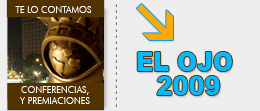 TE LO CONTAMOS

CONFERENCIAS, Y PREMIACIONES

EL OJO 2009